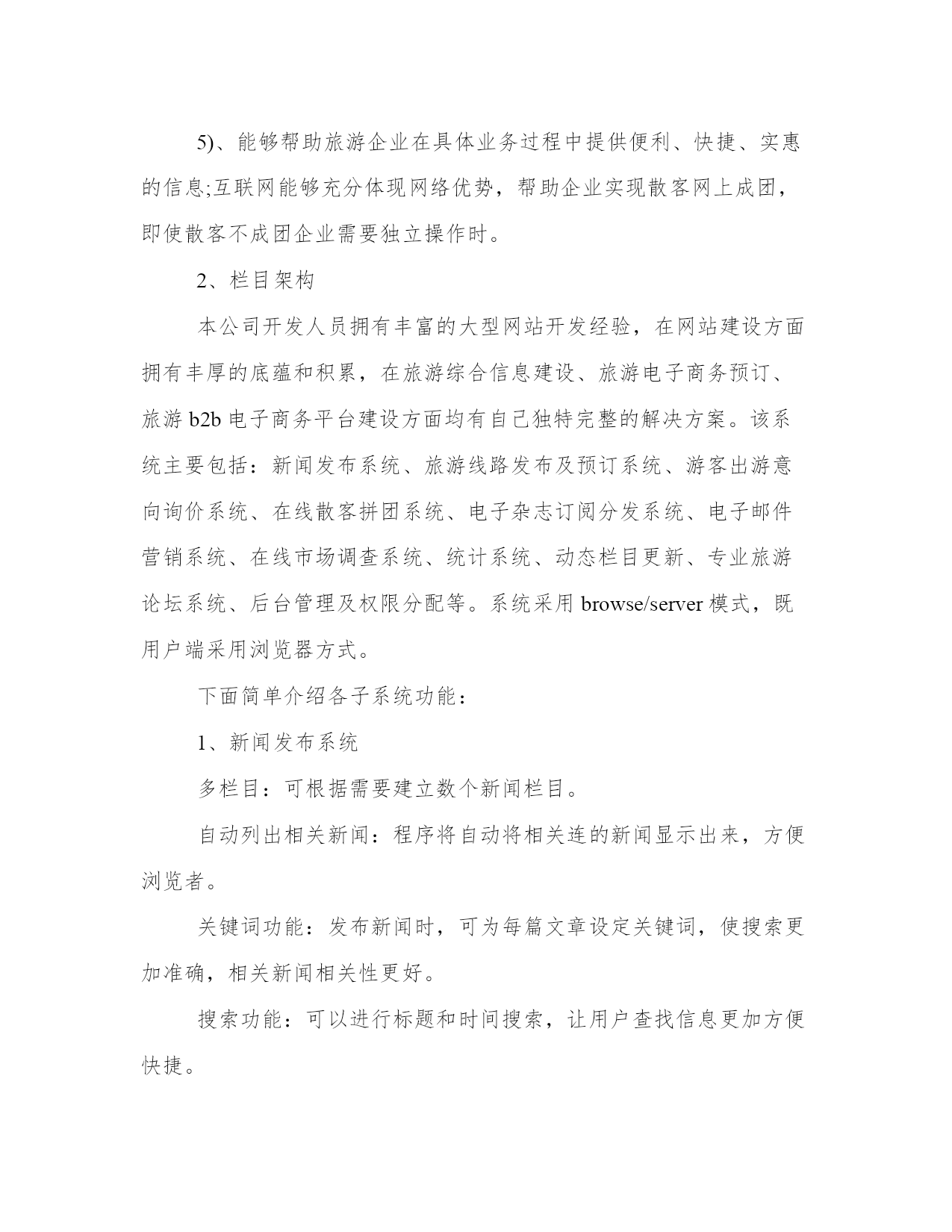 5)、能够帮助旅游企业在具体业务过程中提供便利、快捷、实惠的信息;互联网能够充分体现网络优势，帮助企业实现散客网上成团，即使散客不成团企业需要独立操作时。

2、栏目架构

本公司开发人员拥有丰富的大型网站开发经验，在网站建设方面拥有丰厚的底蕴和积累，在旅游综合信息建设、旅游电子商务预订、旅游 b2b 电子商务平台建设方面均有自己独特完整的解决方案。该系统主要包括：新闻发布系统、旅游线路发布及预订系统、游客出游意向询价系统、在线散客拼团系统、电子杂志订阅分发系统、电子邮件营销系统、在线市场调查系统、统计系统、动态栏目更新、专业旅游论坛系统、后台管理及权限分配等。系统采用 browse/server 模式，既用户端采用浏览器方式。

下面简单介绍各子系统功能：

1、新闻发布系统

多栏目：可根据需要建立数个新闻栏目。

自动列出相关新闻：程序将自动将相关连的新闻显示出来，方便浏览者。

关键词功能：发布新闻时，可为每篇文章设定关键词，使搜索更加准确，相关新闻相关性更好。

搜索功能：可以进行标题和时间搜索，让用户查找信息更加方便快捷。